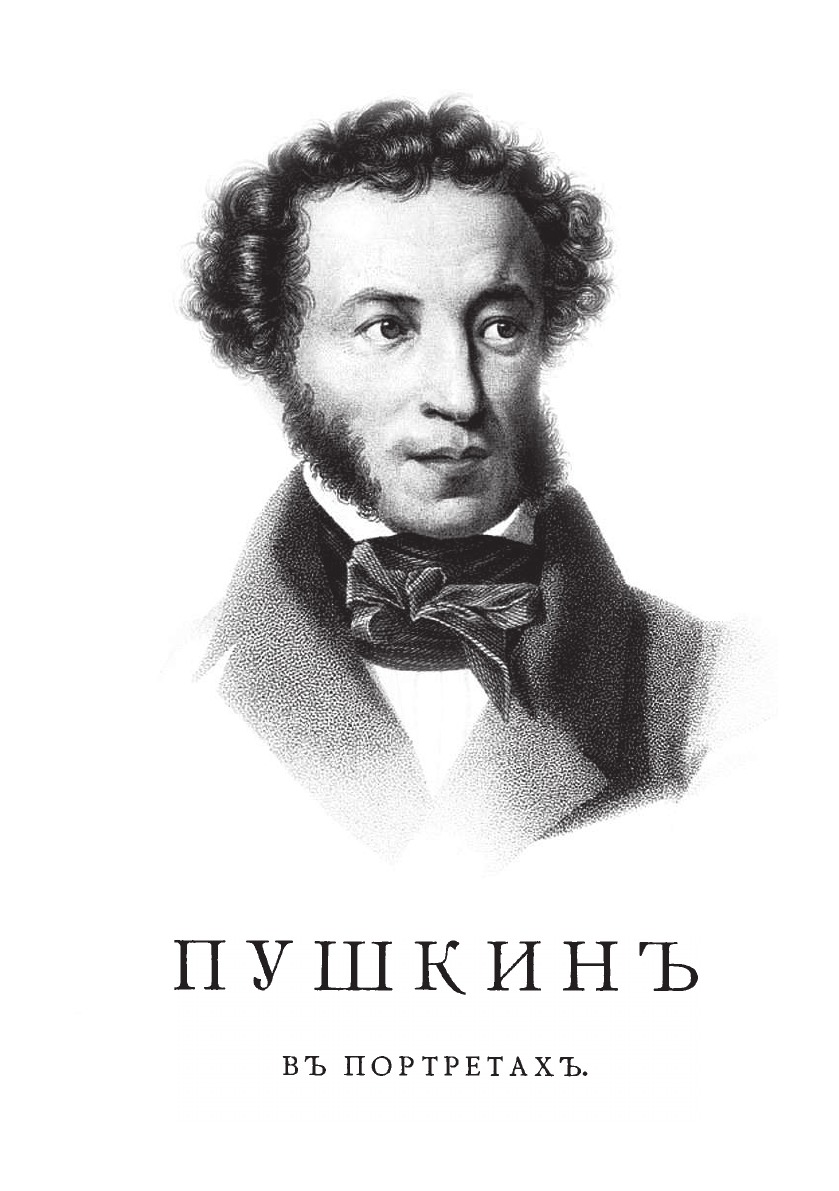 ПУШКИНЪ

ВЪ ПОРТРЕТАХЪ.